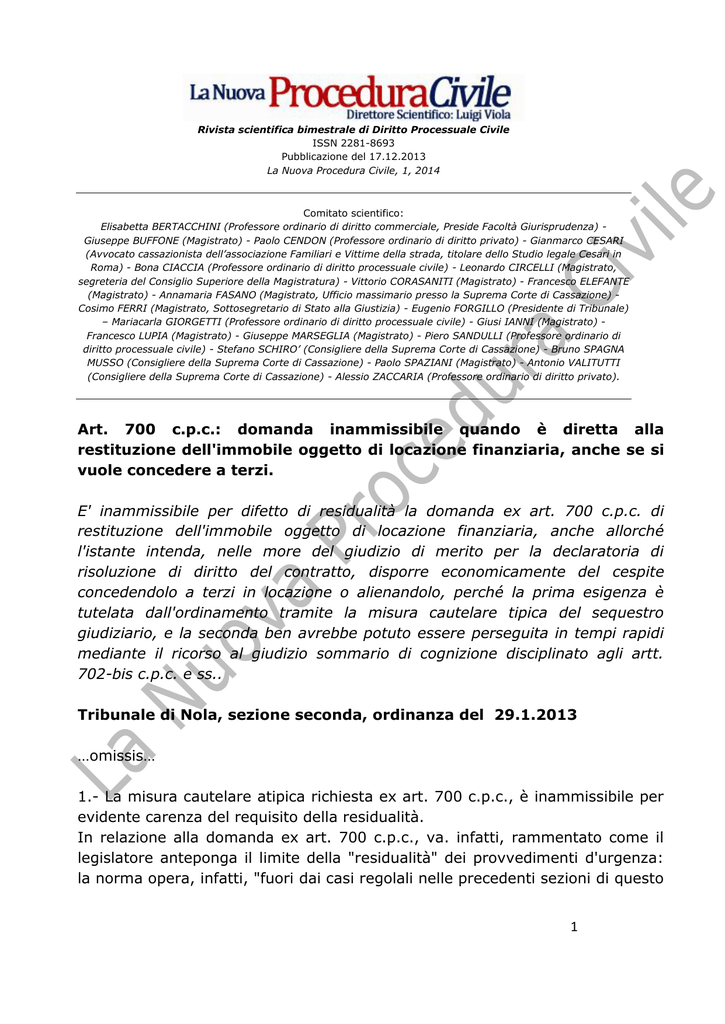 La Nuova Procedura Civile
Direttore Scientifico: Luigi Viola

Rivista scientifica bimestrale di Diritto Processuale Civile
ISSN 2281-8693
Pubblicazione del 17.12.2013
La Nuova Procedura Civile, 1, 2014

Comitato scientifico:
Elisabetta BERTACCHINI (Professore ordinario di diritto commerciale, Preside Facoltà Giurisprudenza) - Giuseppe BUFFONE (Magistrato) - Paolo CENDON (Professore ordinario di diritto privato) - Gianmarco CESARI (Avvocato cassazionista dell'associazione Familiari e Vittime della strada, titolare dello Studio legale Cesari in Roma) - Bona CIACCIA (Professore ordinario di diritto processuale civile) - Leonardo CIRCELLI (Magistrato, segreteria del Consiglio Superiore della Magistratura) - Vittorio CORASANITI (Magistrato) - Francesco ELEFANTE (Magistrato) - Annamaria FASANO (Magistrato, Ufficio massimario presso la Suprema Corte di Cassazione) - Cosimo FERRI (Magistrato, Sottosegretario di Stato alla Giustizia) - Eugenio FORGILLO (Presidente di Tribunale) – Mariacarla GIORGETTI (Professore ordinario di diritto processuale civile) - Giusi IANNI (Magistrato) - Francesco LUPIA (Magistrato) - Giuseppe MARSEGLIA (Magistrato) - Piero SANDULLI (Professore ordinario di diritto processuale civile) - Stefano SCHIRO' (Consigliere della Suprema Corte di Cassazione) - Bruno SPAGNA MUSSO (Consigliere della Suprema Corte di Cassazione) - Paolo SPAZIANI (Magistrato) - Antonio VALITUTTI (Consigliere della Suprema Corte di Cassazione) - Alessio ZACCARIA (Professore ordinario di diritto privato).

Art. 700 c.p.c.: domanda inammissibile quando è diretta alla restituzione dell'immobile oggetto di locazione finanziaria, anche se si vuole concedere a terzi.

E' inammissibile per difetto di residualità la domanda ex art. 700 c.p.c. di restituzione dell'immobile oggetto di locazione finanziaria, anche allorché l'istante intenda, nelle more del giudizio di merito per la declaratoria di risoluzione di diritto del contratto, disporre economicamente del cespite concedendolo a terzi in locazione o alienandolo, perché la prima esigenza è tutelata dall'ordinamento tramite la misura cautelare tipica del sequestro giudiziario, e la seconda ben avrebbe potuto essere perseguita in tempi rapidi mediante il ricorso al giudizio sommario di cognizione disciplinato agli artt. 702-bis c.p.c. e ss..

Tribunale di Nola, sezione seconda, ordinanza del 29.1.2013

…omissis…

1.- La misura cautelare atipica richiesta ex art. 700 c.p.c., è inammissibile per evidente carenza del requisito della residualità.
In relazione alla domanda ex art. 700 c.p.c., va. infatti, rammentato come il legislatore anteponga il limite della "residualità" dei provvedimenti d'urgenza: la norma opera, infatti, "fuori dai casi regolali nelle precedenti sezioni di questo

1

La Nuova Procedura Civile